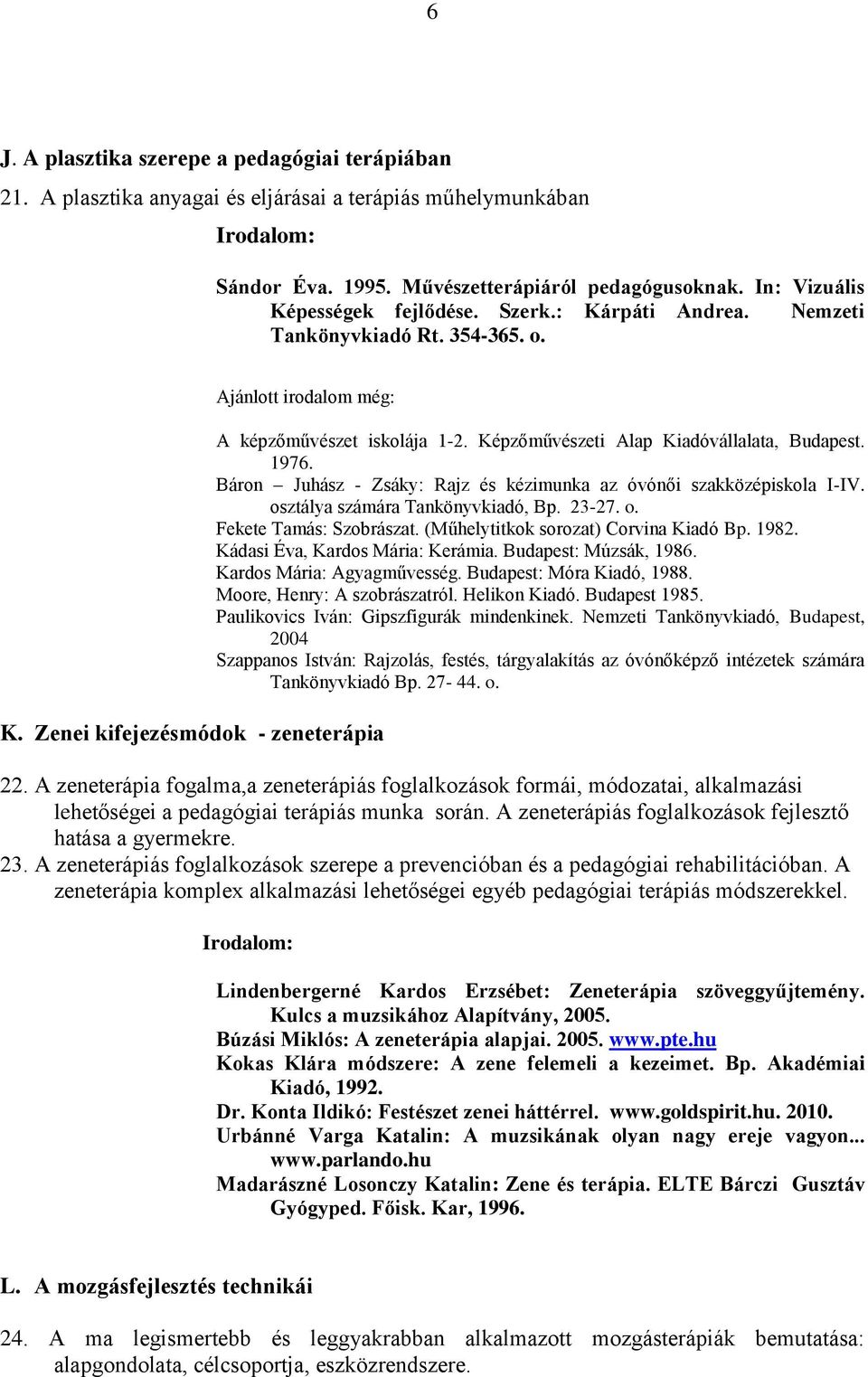 6

J. A plasztika szerepe a pedagógiai terápiában

21. A plasztika anyagai és eljárásai a terápiás műhelymunkában

Irodalom:

Sándor Éva. 1995. Művészetterápiáról pedagógusoknak. In: Vizuális Képességek fejlődése. Szerk.: Kárpáti Andrea. Nemzeti Tankönyvkiadó Rt. 354-365. o.

Ajánlott irodalom még:

A képzőművészet iskolája 1-2. Képzőművészeti Alap Kiadóvállalata, Budapest. 1976.
Báron – Juhász - Zsáky: Rajz és kézimunka az óvónői szakközépiskola I-IV. osztálya számára Tankönyvkiadó, Bp. 23-27. o.
Fekete Tamás: Szobrászat. (Műhelytitkok sorozat) Corvina Kiadó Bp. 1982.
Kádasi Éva, Kardos Mária: Kerámia. Budapest: Múzsák, 1986.
Kardos Mária: Agyagművesség. Budapest: Móra Kiadó, 1988.
Moore, Henry: A szobrászatról. Helikon Kiadó. Budapest 1985.
Paulikovics Iván: Gipszfigurák mindenkinek. Nemzeti Tankönyvkiadó, Budapest, 2004
Szappanos István: Rajzolás, festés, tárgyalakítás az óvónőképző intézetek számára Tankönyvkiadó Bp. 27- 44. o.

K. Zenei kifejezésmódok - zeneterápia

22. A zeneterápia fogalma,a zeneterápiás foglalkozások formái, módozatai, alkalmazási lehetőségei a pedagógiai terápiás munka során. A zeneterápiás foglalkozások fejlesztő hatása a gyermekre.
23. A zeneterápiás foglalkozások szerepe a prevencióban és a pedagógiai rehabilitációban. A zeneterápia komplex alkalmazási lehetőségei egyéb pedagógiai terápiás módszerekkel.

Irodalom:

Lindenbergerné Kardos Erzsébet: Zeneterápia szöveggyűjtemény. Kulcs a muzsikához Alapítvány, 2005.
Búzási Miklós: A zeneterápia alapjai. 2005. www.pte.hu
Kokas Klára módszere: A zene felemeli a kezeimet. Bp. Akadémiai Kiadó, 1992.
Dr. Konta Ildikó: Festészet zenei háttérrel. www.goldspirit.hu. 2010.
Urbánné Varga Katalin: A muzsikának olyan nagy ereje vagyon... www.parlando.hu
Madarászné Losonczy Katalin: Zene és terápia. ELTE Bárczi Gusztáv Gyógyped. Főisk. Kar, 1996.

L. A mozgásfejlesztés technikái

24. A ma legismertebb és leggyakrabban alkalmazott mozgásterápiák bemutatása: alapgondolata, célcsoportja, eszközrendszere.